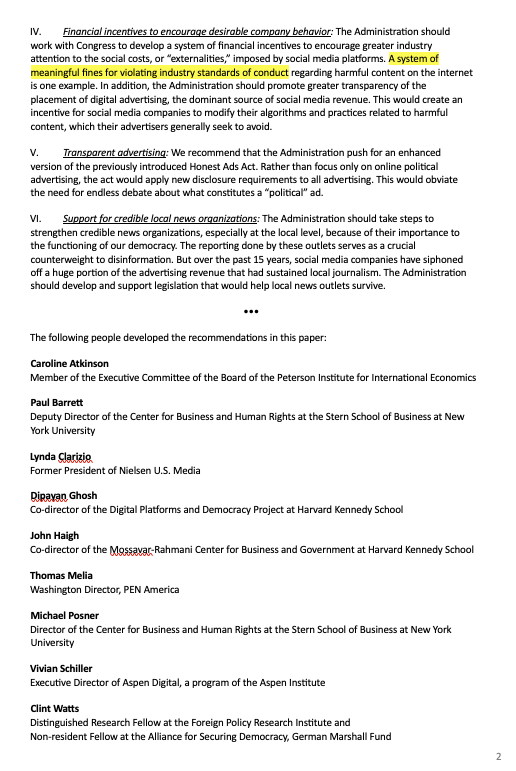 IV. Financial incentives to encourage desirable company behavior: The Administration should work with Congress to develop a system of financial incentives to encourage greater industry attention to the social costs, or "externalities," imposed by social media platforms. A system of meaningful fines for violating industry standards of conduct regarding harmful content on the internet is one example. In addition, the Administration should promote greater transparency of the placement of digital advertising, the dominant source of social media revenue. This would create an incentive for social media companies to modify their algorithms and practices related to harmful content, which their advertisers generally seek to avoid.

V. Transparent advertising: We recommend that the Administration push for an enhanced version of the previously introduced Honest Ads Act. Rather than focus only on online political advertising, the act would apply new disclosure requirements to all advertising. This would obviate the need for endless debate about what constitutes a "political" ad.

VI. Support for credible local news organizations: The Administration should take steps to strengthen credible news organizations, especially at the local level, because of their importance to the functioning of our democracy. The reporting done by these outlets serves as a crucial counterweight to disinformation. But over the past 15 years, social media companies have siphoned off a huge portion of the advertising revenue that had sustained local journalism. The Administration should develop and support legislation that would help local news outlets survive.

•••

The following people developed the recommendations in this paper:

Caroline Atkinson
Member of the Executive Committee of the Board of the Peterson Institute for International Economics

Paul Barrett
Deputy Director of the Center for Business and Human Rights at the Stern School of Business at New York University

Lynda Clarizio
Former President of Nielsen U.S. Media

Dipayan Ghosh
Co-director of the Digital Platforms and Democracy Project at Harvard Kennedy School

John Haigh
Co-director of the Mossavar-Rahmani Center for Business and Government at Harvard Kennedy School

Thomas Melia
Washington Director, PEN America

Michael Posner
Director of the Center for Business and Human Rights at the Stern School of Business at New York University

Vivian Schiller
Executive Director of Aspen Digital, a program of the Aspen Institute

Clint Watts
Distinguished Research Fellow at the Foreign Policy Research Institute and
Non-resident Fellow at the Alliance for Securing Democracy, German Marshall Fund

2